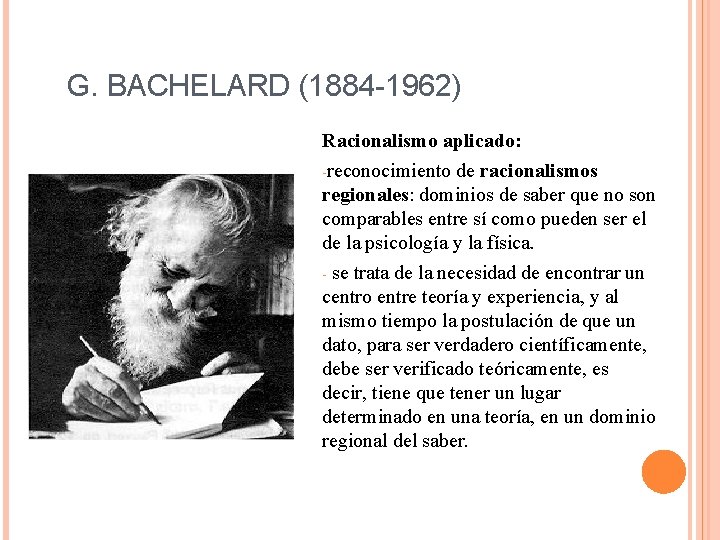 G. BACHELARD (1884-1962)

Racionalismo aplicado:

-reconocimiento de racionalismos regionales: dominios de saber que no son comparables entre sí como pueden ser el de la psicología y la física.

- se trata de la necesidad de encontrar un centro entre teoría y experiencia, y al mismo tiempo la postulación de que un dato, para ser verdadero científicamente, debe ser verificado teóricamente, es decir, tiene que tener un lugar determinado en una teoría, en un dominio regional del saber.